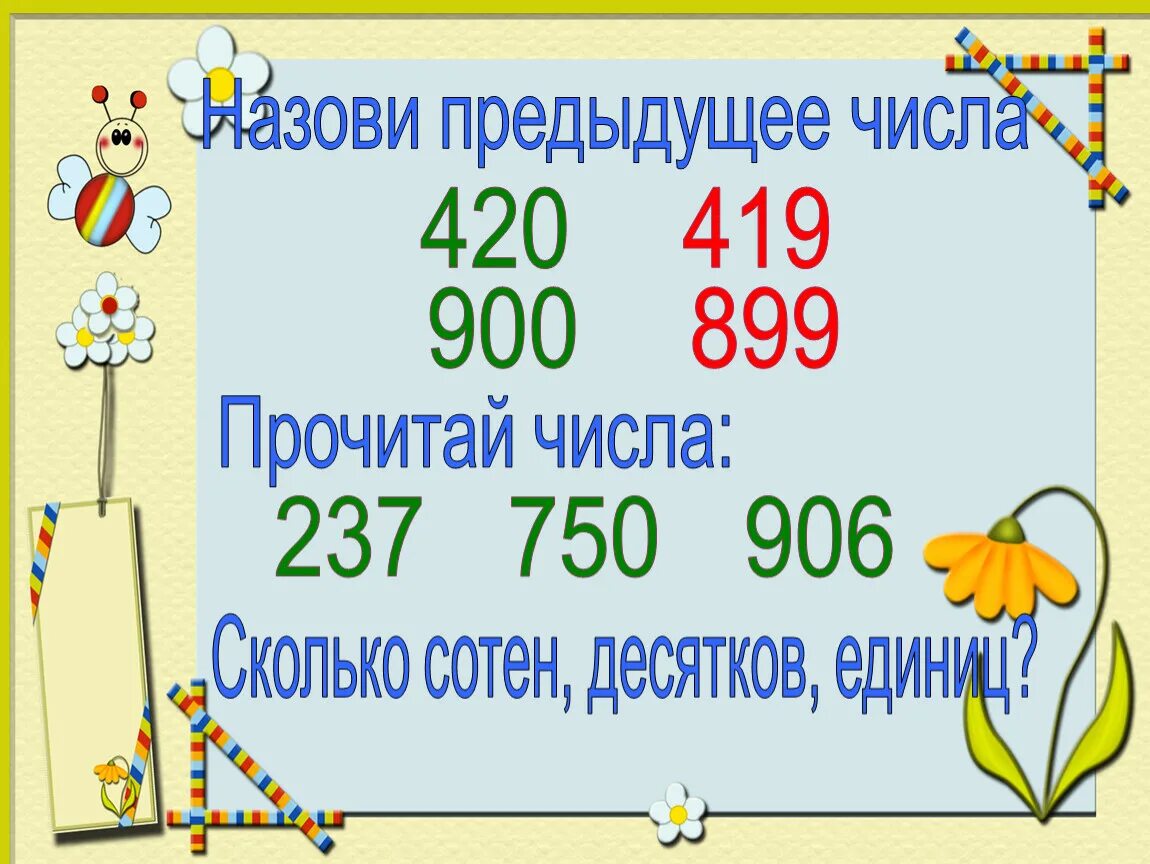 Назови предыдущее числа

420 419
900 899

Прочитай числа:

237 750 906

Сколько сотен, десятков, единиц?